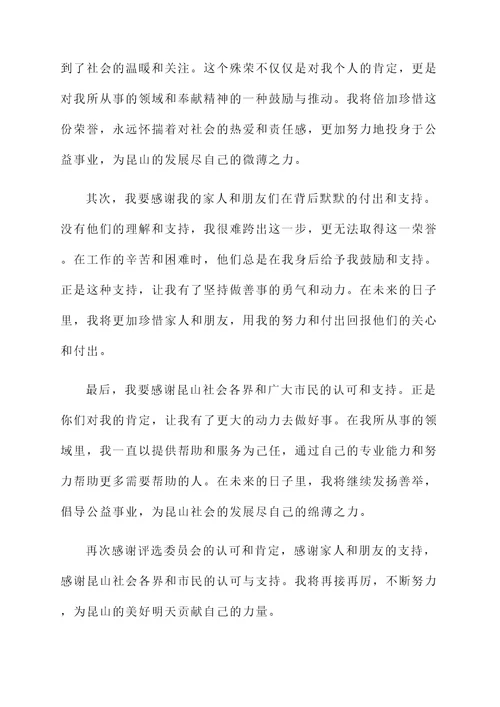 到了社会的温暖和关注。这个殊荣不仅仅是对我个人的肯定，更是对我所从事的领域和奉献精神的一种鼓励与推动。我将倍加珍惜这份荣誉，永远怀揣着对社会的热爱和责任感，更加努力地投身于公益事业，为昆山的发展尽自己的微薄之力。

其次，我要感谢我的家人和朋友们在背后默默的付出和支持。没有他们的理解和支持，我很难跨出这一步，更无法取得这一荣誉。在工作的辛苦和困难时，他们总是在我身后给予我鼓励和支持。正是这种支持，让我有了坚持做善事的勇气和动力。在未来的日子里，我将更加珍惜家人和朋友，用我的努力和付出回报他们的关心和付出。

最后，我要感谢昆山社会各界和广大市民的认可和支持。正是你们对我的肯定，让我有了更大的动力去做好事。在我所从事的领域里，我一直以提供帮助和服务为己任，通过自己的专业能力和努力帮助更多需要帮助的人。在未来的日子里，我将继续发扬善举，倡导公益事业，为昆山社会的发展尽自己的绵薄之力。

再次感谢评选委员会的认可和肯定，感谢家人和朋友的支持，感谢昆山社会各界和市民的认可与支持。我将再接再厉，不断努力，为昆山的美好明天贡献自己的力量。